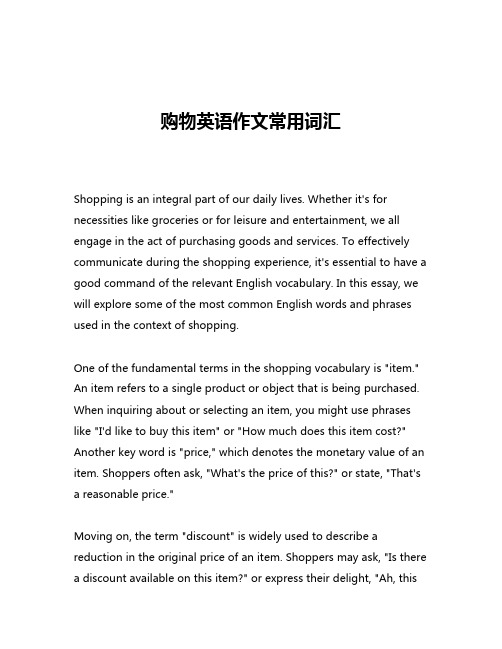 购物英语作文常用词汇

Shopping is an integral part of our daily lives. Whether it's for necessities like groceries or for leisure and entertainment, we all engage in the act of purchasing goods and services. To effectively communicate during the shopping experience, it's essential to have a good command of the relevant English vocabulary. In this essay, we will explore some of the most common English words and phrases used in the context of shopping.

One of the fundamental terms in the shopping vocabulary is "item." An item refers to a single product or object that is being purchased. When inquiring about or selecting an item, you might use phrases like "I'd like to buy this item" or "How much does this item cost?" Another key word is "price," which denotes the monetary value of an item. Shoppers often ask, "What's the price of this?" or state, "That's a reasonable price."

Moving on, the term "discount" is widely used to describe a reduction in the original price of an item. Shoppers may ask, "Is there a discount available on this item?" or express their delight, "Ah, this